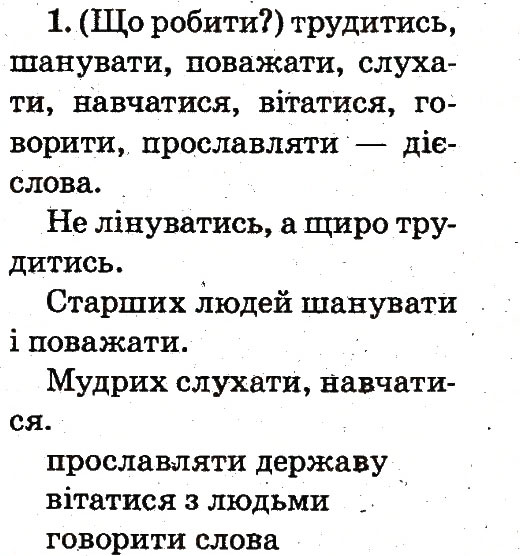 1. (Що робити?) трудитись, шанувати, поважати, слухати, навчатися, вітатися, говорити, прославляти — дієслова.

Не лінуватись, а щиро трудитись.

Старших людей шанувати і поважати.

Мудрих слухати, навчатися.

прославляти державу
вітатися з людьми
говорити слова